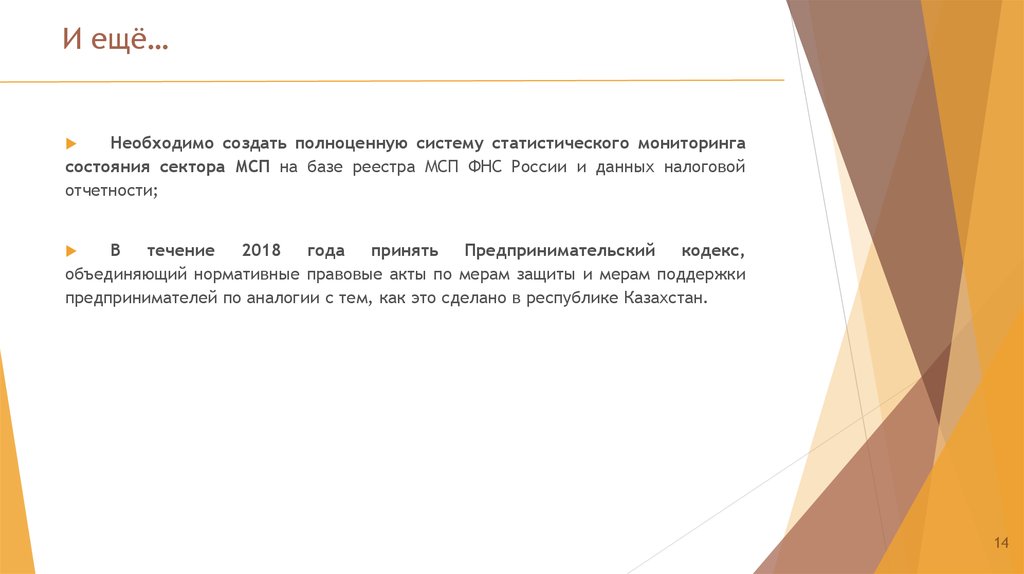 И ещё…

Необходимо создать полноценную систему статистического мониторинга состояния сектора МСП на базе реестра МСП ФНС России и данных налоговой отчетности;

В течение 2018 года принять Предпринимательский кодекс, объединяющий нормативные правовые акты по мерам защиты и мерам поддержки предпринимателей по аналогии с тем, как это сделано в республике Казахстан.

14